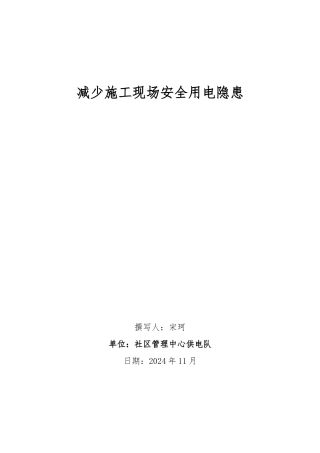 减少施工现场安全用电隐患

撰写人：宋珂

单位：社区管理中心供电队

日期：2024 年 11 月